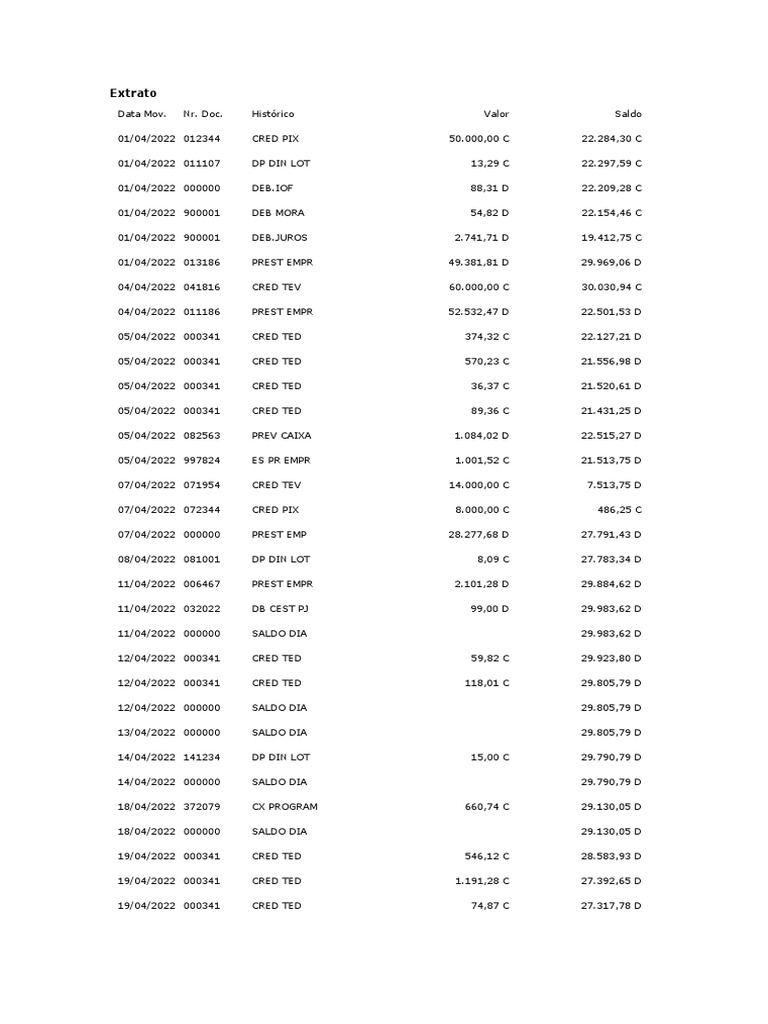 Extrato

| Data Mov. | Nr. Doc. | Histórico | Valor | Saldo |
|---|---|---|---|---|
| 01/04/2022 | 012344 | CRED PIX | 50.000,00 C | 22.284,30 C |
| 01/04/2022 | 011107 | DP DIN LOT | 13,29 C | 22.297,59 C |
| 01/04/2022 | 000000 | DEB.IOF | 88,31 D | 22.209,28 C |
| 01/04/2022 | 900001 | DEB MORA | 54,82 D | 22.154,46 C |
| 01/04/2022 | 900001 | DEB.JUROS | 2.741,71 D | 19.412,75 C |
| 01/04/2022 | 013186 | PREST EMPR | 49.381,81 D | 29.969,06 D |
| 04/04/2022 | 041816 | CRED TEV | 60.000,00 C | 30.030,94 C |
| 04/04/2022 | 011186 | PREST EMPR | 52.532,47 D | 22.501,53 D |
| 05/04/2022 | 000341 | CRED TED | 374,32 C | 22.127,21 D |
| 05/04/2022 | 000341 | CRED TED | 570,23 C | 21.556,98 D |
| 05/04/2022 | 000341 | CRED TED | 36,37 C | 21.520,61 D |
| 05/04/2022 | 000341 | CRED TED | 89,36 C | 21.431,25 D |
| 05/04/2022 | 082563 | PREV CAIXA | 1.084,02 D | 22.515,27 D |
| 05/04/2022 | 997824 | ES PR EMPR | 1.001,52 C | 21.513,75 D |
| 07/04/2022 | 071954 | CRED TEV | 14.000,00 C | 7.513,75 D |
| 07/04/2022 | 072344 | CRED PIX | 8.000,00 C | 486,25 C |
| 07/04/2022 | 000000 | PREST EMP | 28.277,68 D | 27.791,43 D |
| 08/04/2022 | 081001 | DP DIN LOT | 8,09 C | 27.783,34 D |
| 11/04/2022 | 006467 | PREST EMPR | 2.101,28 D | 29.884,62 D |
| 11/04/2022 | 032022 | DB CEST PJ | 99,00 D | 29.983,62 D |
| 11/04/2022 | 000000 | SALDO DIA | | 29.983,62 D |
| 12/04/2022 | 000341 | CRED TED | 59,82 C | 29.923,80 D |
| 12/04/2022 | 000341 | CRED TED | 118,01 C | 29.805,79 D |
| 12/04/2022 | 000000 | SALDO DIA | | 29.805,79 D |
| 13/04/2022 | 000000 | SALDO DIA | | 29.805,79 D |
| 14/04/2022 | 141234 | DP DIN LOT | 15,00 C | 29.790,79 D |
| 14/04/2022 | 000000 | SALDO DIA | | 29.790,79 D |
| 18/04/2022 | 372079 | CX PROGRAM | 660,74 C | 29.130,05 D |
| 18/04/2022 | 000000 | SALDO DIA | | 29.130,05 D |
| 19/04/2022 | 000341 | CRED TED | 546,12 C | 28.583,93 D |
| 19/04/2022 | 000341 | CRED TED | 1.191,28 C | 27.392,65 D |
| 19/04/2022 | 000341 | CRED TED | 74,87 C | 27.317,78 D |